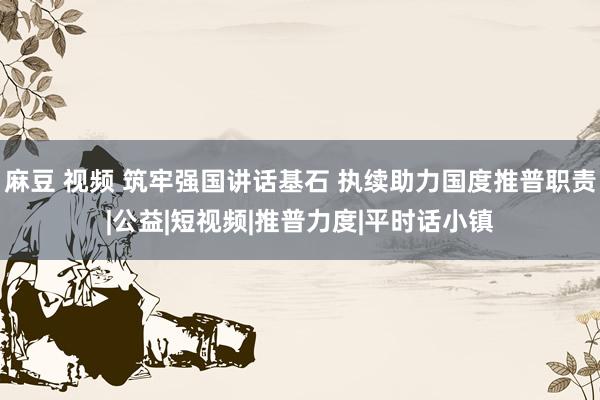 麻豆 视频 筑牢强国讲话基石 执续助力国度推普职责|公益|短视频|推普力度|平时话小镇